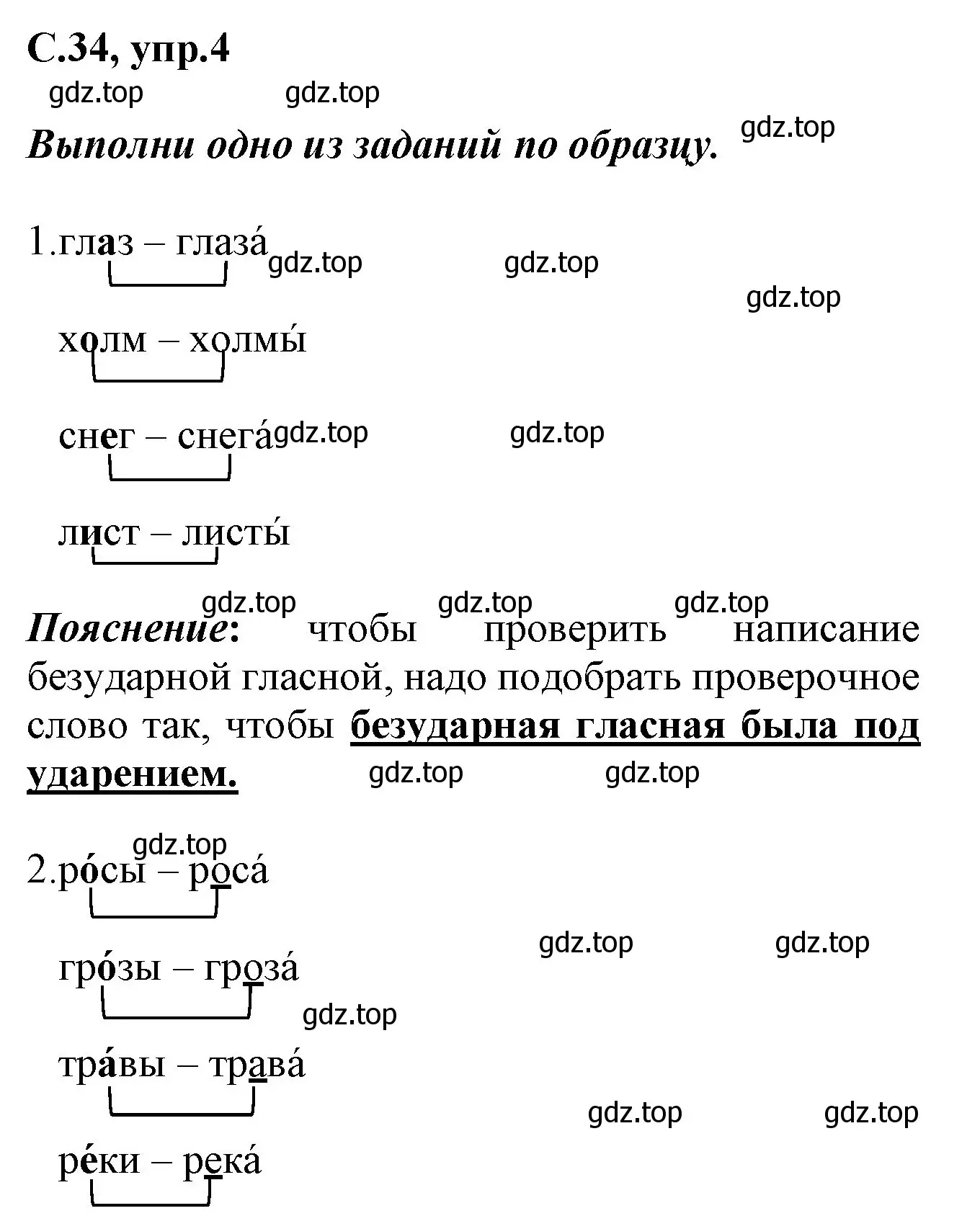 С.34, упр.4

gdz.top gdz.top

Выполни одно из заданий по образцу. gdz.top

1.глаз – глаза́ gdz.top gdz.top

gdz.top

холм – холмы́

снег – снега́ gdz.top gdz.top

лист – листы́

gdz.top gdz.top gdz.top

Пояснение: чтобы проверить написание безударной гласной, надо подобрать проверочное слово так, чтобы безударная гласная была под ударением. gdz.top gdz.top

gdz.top

2.ро́сы – роса́

gdz.top gdz.top

гро́зы – гроза́

gdz.top

тра́вы – трава́

gdz.top gdz.top

ре́ки – река́